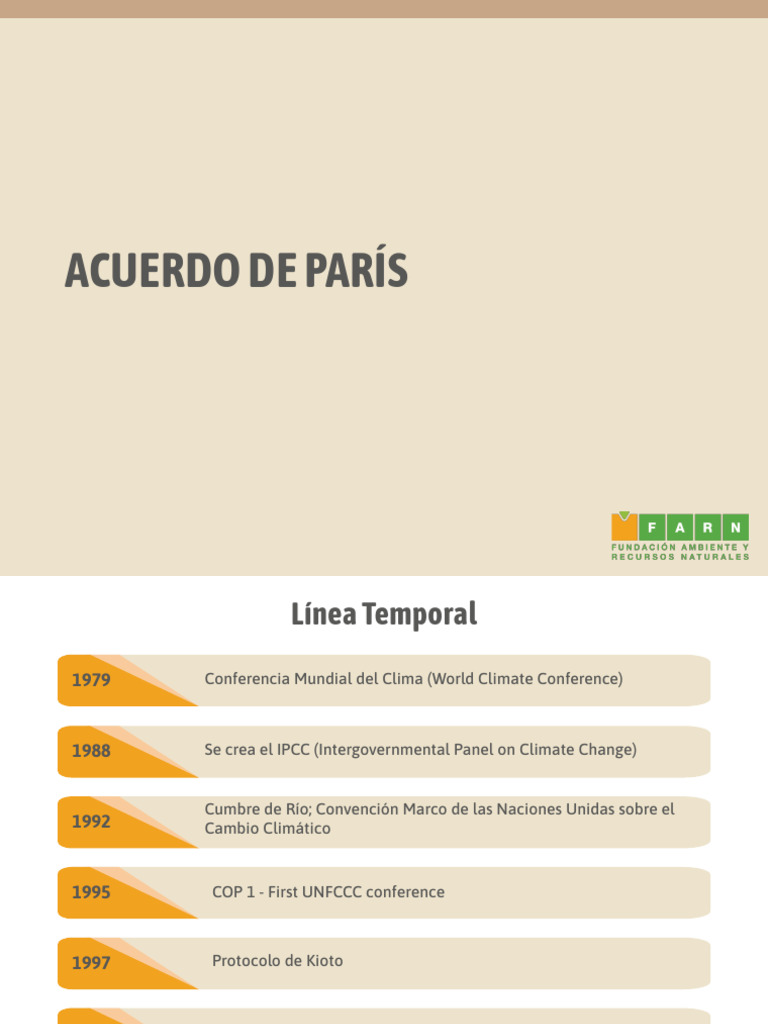 ACUERDO DE PARÍS

FARN
FUNDACIÓN AMBIENTE Y RECURSOS NATURALES

Línea Temporal

1979 Conferencia Mundial del Clima (World Climate Conference)

1988 Se crea el IPCC (Intergovernmental Panel on Climate Change)

1992 Cumbre de Río; Convención Marco de las Naciones Unidas sobre el Cambio Climático

1995 COP 1 - First UNFCCC conference

1997 Protocolo de Kioto